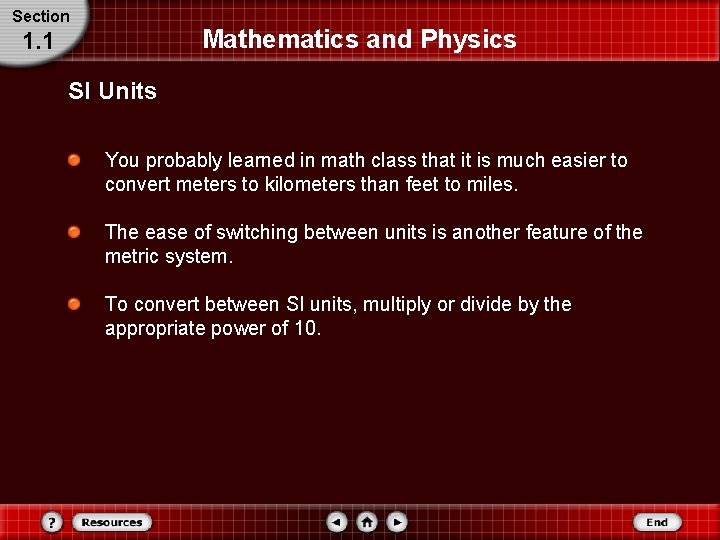 Section
1.1

Mathematics and Physics

SI Units

You probably learned in math class that it is much easier to convert meters to kilometers than feet to miles.

The ease of switching between units is another feature of the metric system.

To convert between SI units, multiply or divide by the appropriate power of 10.

?
Resources
End